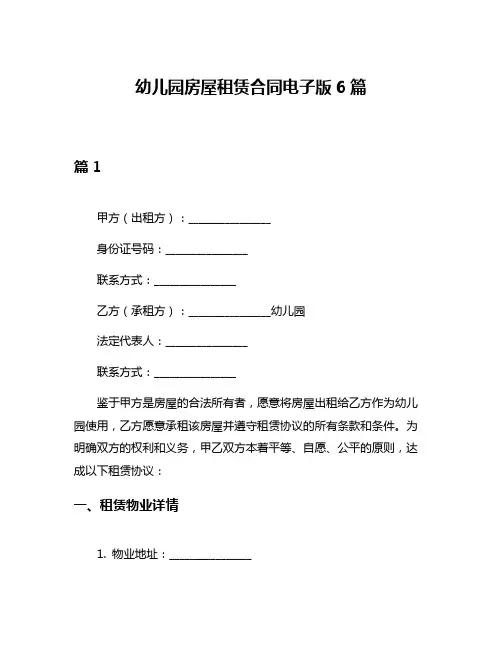 幼儿园房屋租赁合同电子版 6 篇

篇 1

甲方（出租方）：______________

身份证号码：______________

联系方式：______________

乙方（承租方）：______________幼儿园

法定代表人：______________

联系方式：______________

鉴于甲方是房屋的合法所有者，愿意将房屋出租给乙方作为幼儿园使用，乙方愿意承租该房屋并遵守租赁协议的所有条款和条件。为明确双方的权利和义务，甲乙双方本着平等、自愿、公平的原则，达成以下租赁协议：

一、租赁物业详情

1. 物业地址：______________